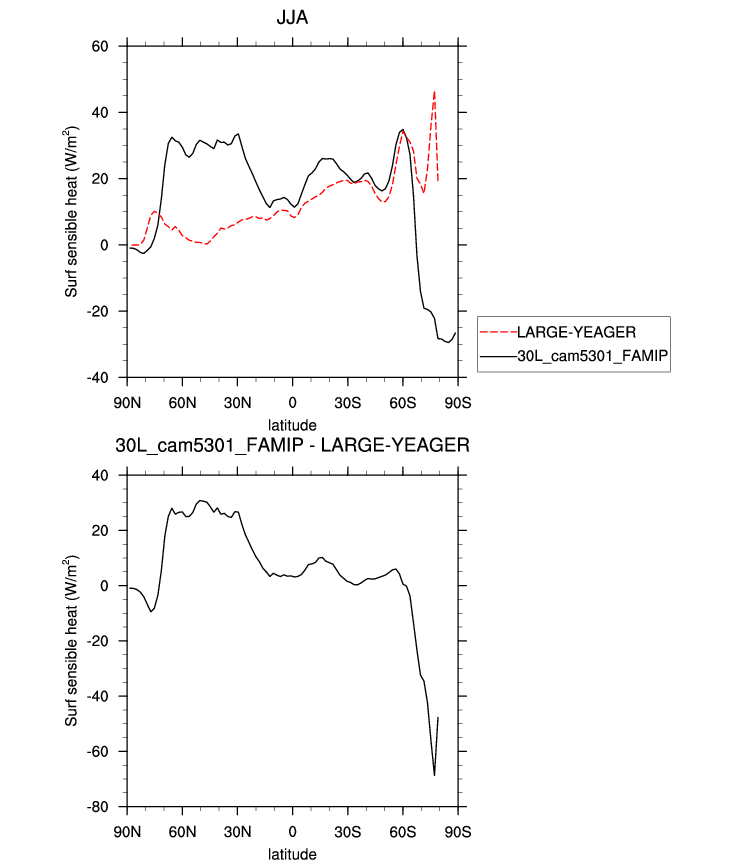 JJA

Surf sensible heat (W/m$^2$)

60
40
20
0
-20
-40

90N 60N 30N 0 30S 60S 90S
latitude

LARGE-YEAGER
30L_cam5301_FAMIP

30L_cam5301_FAMIP - LARGE-YEAGER

Surf sensible heat (W/m$^2$)

40
20
0
-20
-40
-60
-80

90N 60N 30N 0 30S 60S 90S
latitude